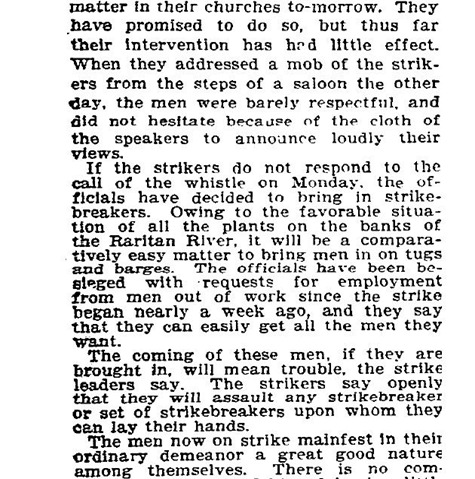 matter in their churches to-morrow. They have promised to do so, but thus far their intervention has had little effect. When they addressed a mob of the strikers from the steps of a saloon the other day, the men were barely respectful, and did not hesitate because of the cloth of the speakers to announce loudly their views.

If the strikers do not respond to the call of the whistle on Monday, the officials have decided to bring in strikebreakers. Owing to the favorable situation of all the plants on the banks of the Raritan River, it will be a comparatively easy matter to bring men in on tugs and barges. The officials have been besieged with requests for employment from men out of work since the strike began nearly a week ago, and they say that they can easily get all the men they want.

The coming of these men, if they are brought in, will mean trouble, the strike leaders say. The strikers say openly that they will assault any strikebreaker or set of strikebreakers upon whom they can lay their hands.

The men now on strike mainfest in their ordinary demeanor a great good nature among themselves. There is no com-